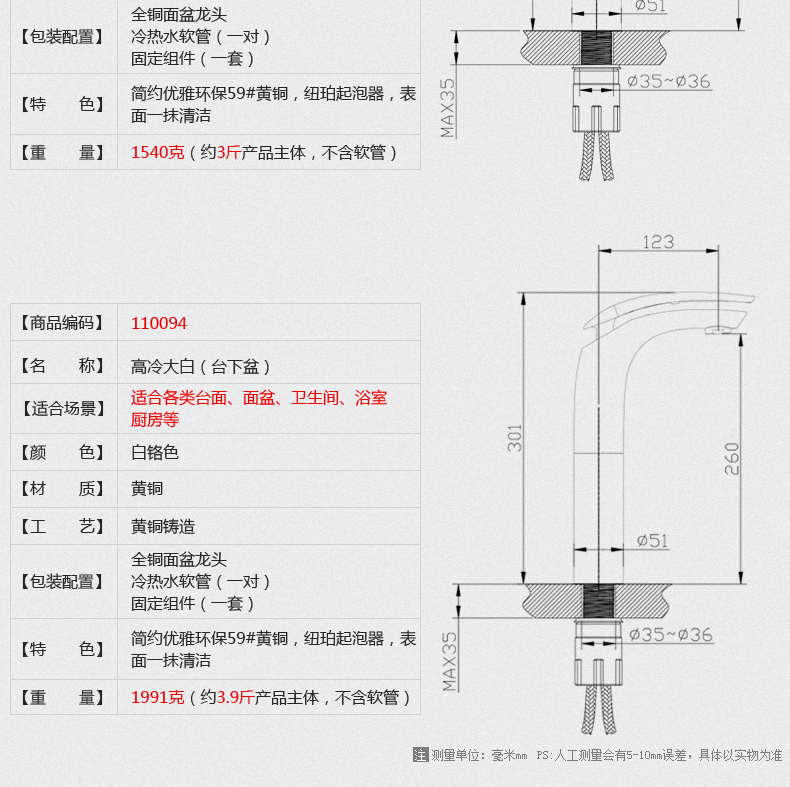 | 【包装配置】 | 全铜面盆龙头 冷热水软管（一对） 固定组件（一套） |
|---|---|
| 【特　　色】 | 简约优雅环保59#黄铜，纽珀起泡器，表面一抹清洁 |
| 【重　　量】 | 1540克（约3斤产品主体，不含软管） |

ø51
ø35~ø36
MAX35

| 【商品编码】 | 110094 |
|---|---|
| 【名　　称】 | 高冷大白（台下盆） |
| 【适合场景】 | 适合各类台面、面盆、卫生间、浴室厨房等 |
| 【颜　　色】 | 白铬色 |
| 【材　　质】 | 黄铜 |
| 【工　　艺】 | 黄铜铸造 |
| 【包装配置】 | 全铜面盆龙头 冷热水软管（一对） 固定组件（一套） |
| 【特　　色】 | 简约优雅环保59#黄铜，纽珀起泡器，表面一抹清洁 |
| 【重　　量】 | 1991克（约3.9斤产品主体，不含软管） |

123
301
260
ø51
ø35~ø36
MAX35

注 测量单位：毫米mm PS：人工测量会有5-10mm误差，具体以实物为准